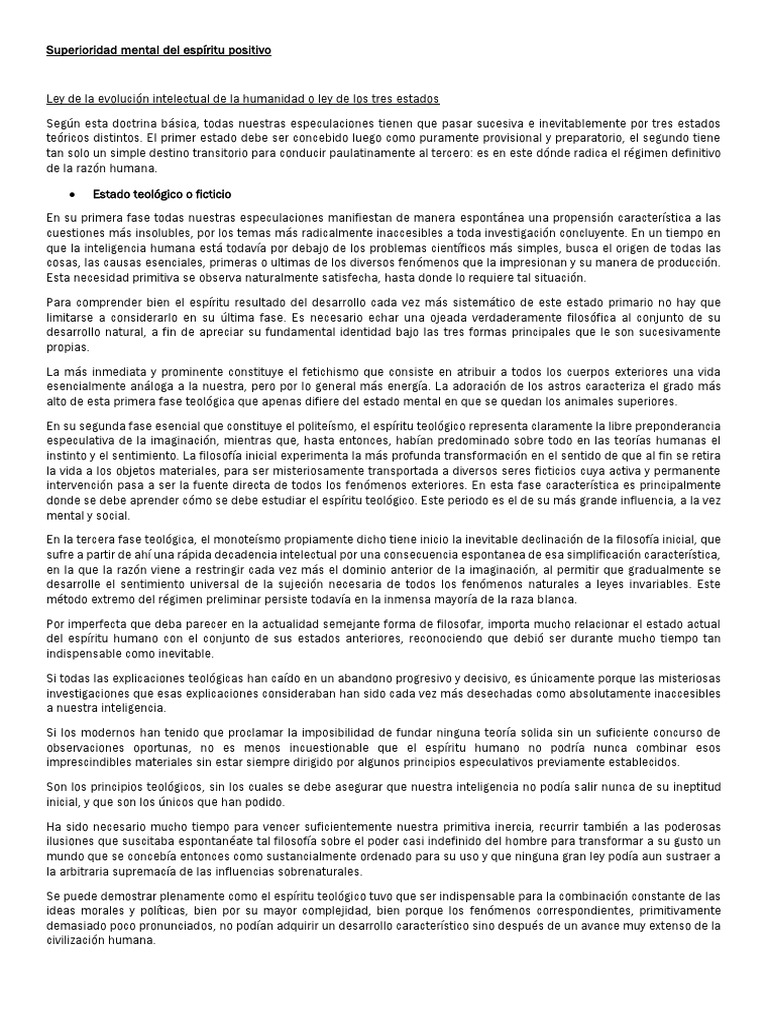 Superioridad mental del espíritu positivo

Ley de la evolución intelectual de la humanidad o ley de los tres estados

Según esta doctrina básica, todas nuestras especulaciones tienen que pasar sucesiva e inevitablemente por tres estados teóricos distintos. El primer estado debe ser concebido luego como puramente provisional y preparatorio, el segundo tiene tan solo un simple destino transitorio para conducir paulatinamente al tercero: es en este dónde radica el régimen definitivo de la razón humana.

• Estado teológico o ficticio

En su primera fase todas nuestras especulaciones manifiestan de manera espontánea una propensión característica a las cuestiones más insolubles, por los temas más radicalmente inaccesibles a toda investigación concluyente. En un tiempo en que la inteligencia humana está todavía por debajo de los problemas científicos más simples, busca el origen de todas las cosas, las causas esenciales, primeras o ultimas de los diversos fenómenos que la impresionan y su manera de producción. Esta necesidad primitiva se observa naturalmente satisfecha, hasta donde lo requiere tal situación.

Para comprender bien el espíritu resultado del desarrollo cada vez más sistemático de este estado primario no hay que limitarse a considerarlo en su última fase. Es necesario echar una ojeada verdaderamente filosófica al conjunto de su desarrollo natural, a fin de apreciar su fundamental identidad bajo las tres formas principales que le son sucesivamente propias.

La más inmediata y prominente constituye el fetichismo que consiste en atribuir a todos los cuerpos exteriores una vida esencialmente análoga a la nuestra, pero por lo general más energía. La adoración de los astros caracteriza el grado más alto de esta primera fase teológica que apenas difiere del estado mental en que se quedan los animales superiores.

En su segunda fase esencial que constituye el politeísmo, el espíritu teológico representa claramente la libre preponderancia especulativa de la imaginación, mientras que, hasta entonces, habían predominado sobre todo en las teorías humanas el instinto y el sentimiento. La filosofía inicial experimenta la más profunda transformación en el sentido de que al fin se retira la vida a los objetos materiales, para ser misteriosamente transportada a diversos seres ficticios cuya activa y permanente intervención pasa a ser la fuente directa de todos los fenómenos exteriores. En esta fase característica es principalmente donde se debe aprender cómo se debe estudiar el espíritu teológico. Este periodo es el de su más grande influencia, a la vez mental y social.

En la tercera fase teológica, el monoteísmo propiamente dicho tiene inicio la inevitable declinación de la filosofía inicial, que sufre a partir de ahí una rápida decadencia intelectual por una consecuencia espontanea de esa simplificación característica, en la que la razón viene a restringir cada vez más el dominio anterior de la imaginación, al permitir que gradualmente se desarrolle el sentimiento universal de la sujeción necesaria de todos los fenómenos naturales a leyes invariables. Este método extremo del régimen preliminar persiste todavía en la inmensa mayoría de la raza blanca.

Por imperfecta que deba parecer en la actualidad semejante forma de filosofar, importa mucho relacionar el estado actual del espíritu humano con el conjunto de sus estados anteriores, reconociendo que debió ser durante mucho tiempo tan indispensable como inevitable.

Si todas las explicaciones teológicas han caído en un abandono progresivo y decisivo, es únicamente porque las misteriosas investigaciones que esas explicaciones consideraban han sido cada vez más desechadas como absolutamente inaccesibles a nuestra inteligencia.

Si los modernos han tenido que proclamar la imposibilidad de fundar ninguna teoría solida sin un suficiente concurso de observaciones oportunas, no es menos incuestionable que el espíritu humano no podría nunca combinar esos imprescindibles materiales sin estar siempre dirigido por algunos principios especulativos previamente establecidos.

Son los principios teológicos, sin los cuales se debe asegurar que nuestra inteligencia no podía salir nunca de su ineptitud inicial, y que son los únicos que han podido.

Ha sido necesario mucho tiempo para vencer suficientemente nuestra primitiva inercia, recurrir también a las poderosas ilusiones que suscitaba espontanéate tal filosofía sobre el poder casi indefinido del hombre para transformar a su gusto un mundo que se concebía entonces como sustancialmente ordenado para su uso y que ninguna gran ley podía aun sustraer a la arbitraria supremacía de las influencias sobrenaturales.

Se puede demostrar plenamente como el espíritu teológico tuvo que ser indispensable para la combinación constante de las ideas morales y políticas, bien por su mayor complejidad, bien porque los fenómenos correspondientes, primitivamente demasiado poco pronunciados, no podían adquirir un desarrollo característico sino después de un avance muy extenso de la civilización humana.